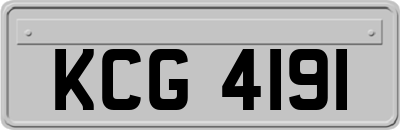 KCG 4191